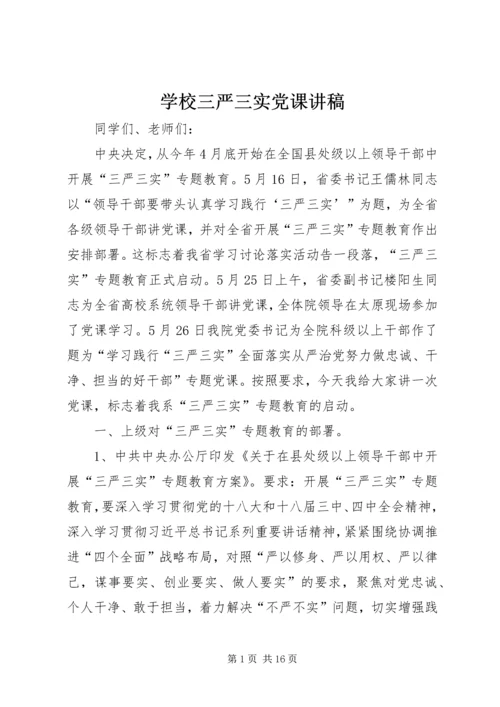 学校三严三实党课讲稿

同学们、老师们：

中央决定，从今年4月底开始在全国县处级以上领导干部中开展“三严三实”专题教育。5月16日，省委书记王儒林同志以“领导干部要带头认真学习践行‘三严三实’”为题，为全省各级领导干部讲党课，并对全省开展“三严三实”专题教育作出安排部署。这标志着我省学习讨论落实活动告一段落，“三严三实”专题教育正式启动。5月25日上午，省委副书记楼阳生同志为全省高校系统领导干部讲党课，全体院领导在太原现场参加了党课学习。5月26日我院党委书记为全院科级以上干部作了题为“学习践行“三严三实”全面落实从严治党努力做忠诚、干净、担当的好干部”专题党课。按照要求，今天我给大家讲一次党课，标志着我系“三严三实”专题教育的启动。

一、上级对“三严三实”专题教育的部署。

1、中共中央办公厅印发《关于在县处级以上领导干部中开展“三严三实”专题教育方案》。要求：开展“三严三实”专题教育，要深入学习贯彻党的十八大和十八届三中、四中全会精神，深入学习贯彻习近平总书记系列重要讲话精神，紧紧围绕协调推进“四个全面”战略布局，对照“严以修身、严以用权、严以律己，谋事要实、创业要实、做人要实”的要求，聚焦对党忠诚、个人干净、敢于担当，着力解决“不严不实”问题，切实增强践

第1页 共16页